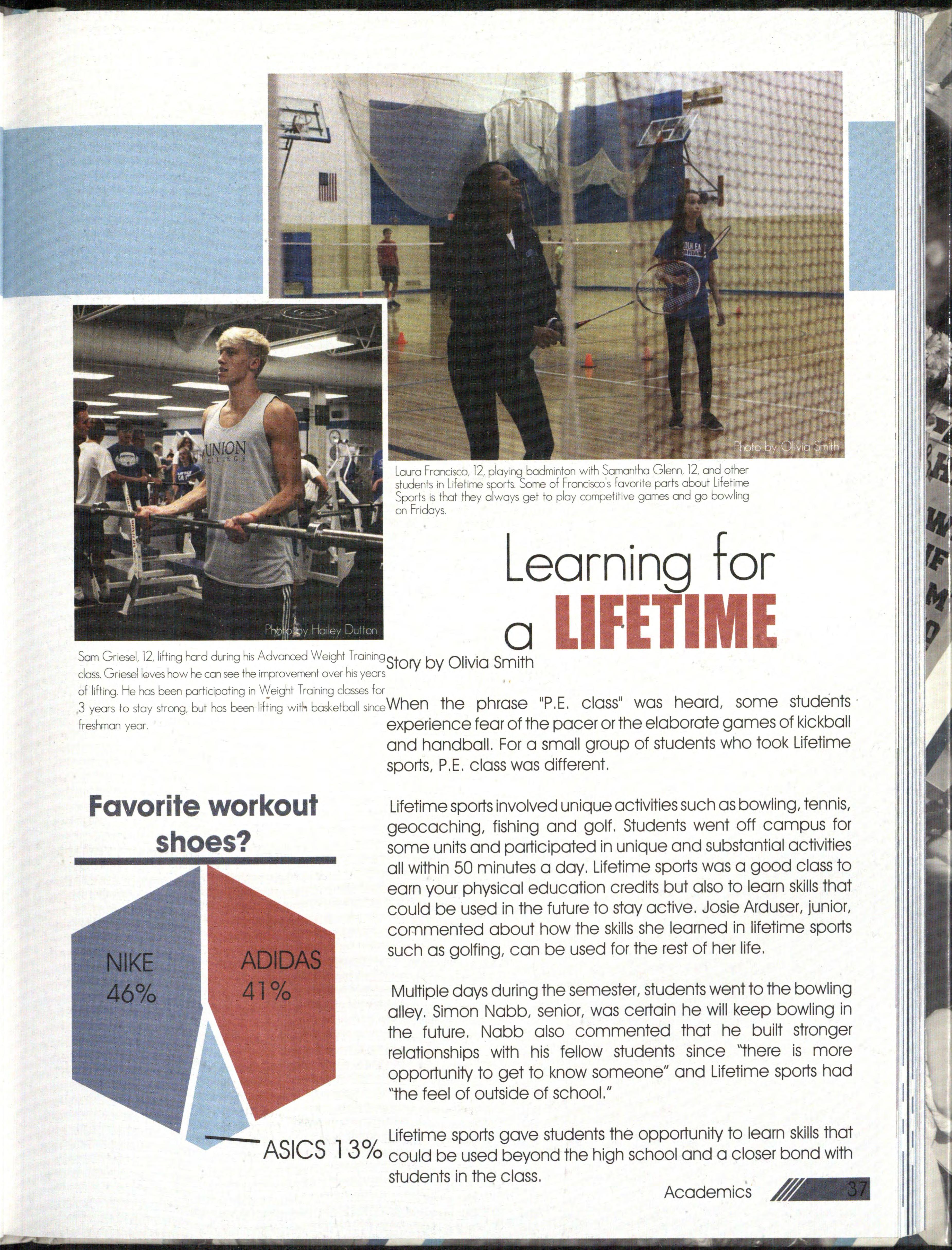 Photo by Olivia Smith

Laura Francisco, 12, playing badminton with Samantha Glenn, 12, and other students in Lifetime sports. Some of Francisco's favorite parts about Lifetime Sports is that they always get to play competitive games and go bowling on Fridays.

UNION COLLEGE

Photo by Hailey Dutton

Sam Griesel, 12, lifting hard during his Advanced Weight Training class. Griesel loves how he can see the improvement over his years of lifting. He has been participating in Weight Training classes for 3 years to stay strong, but has been lifting with basketball since freshman year.

Learning for a LIFETIME

Story by Olivia Smith

When the phrase "P.E. class" was heard, some students experience fear of the pacer or the elaborate games of kickball and handball. For a small group of students who took Lifetime sports, P.E. class was different.

Lifetime sports involved unique activities such as bowling, tennis, geocaching, fishing and golf. Students went off campus for some units and participated in unique and substantial activities all within 50 minutes a day. Lifetime sports was a good class to earn your physical education credits but also to learn skills that could be used in the future to stay active. Josie Arduser, junior, commented about how the skills she learned in lifetime sports such as golfing, can be used for the rest of her life.

Multiple days during the semester, students went to the bowling alley. Simon Nabb, senior, was certain he will keep bowling in the future. Nabb also commented that he built stronger relationships with his fellow students since "there is more opportunity to get to know someone" and Lifetime sports had "the feel of outside of school."

Lifetime sports gave students the opportunity to learn skills that could be used beyond the high school and a closer bond with students in the class.

Favorite workout shoes?

NIKE 46%

ADIDAS 41%

ASICS 13%

Academics 37